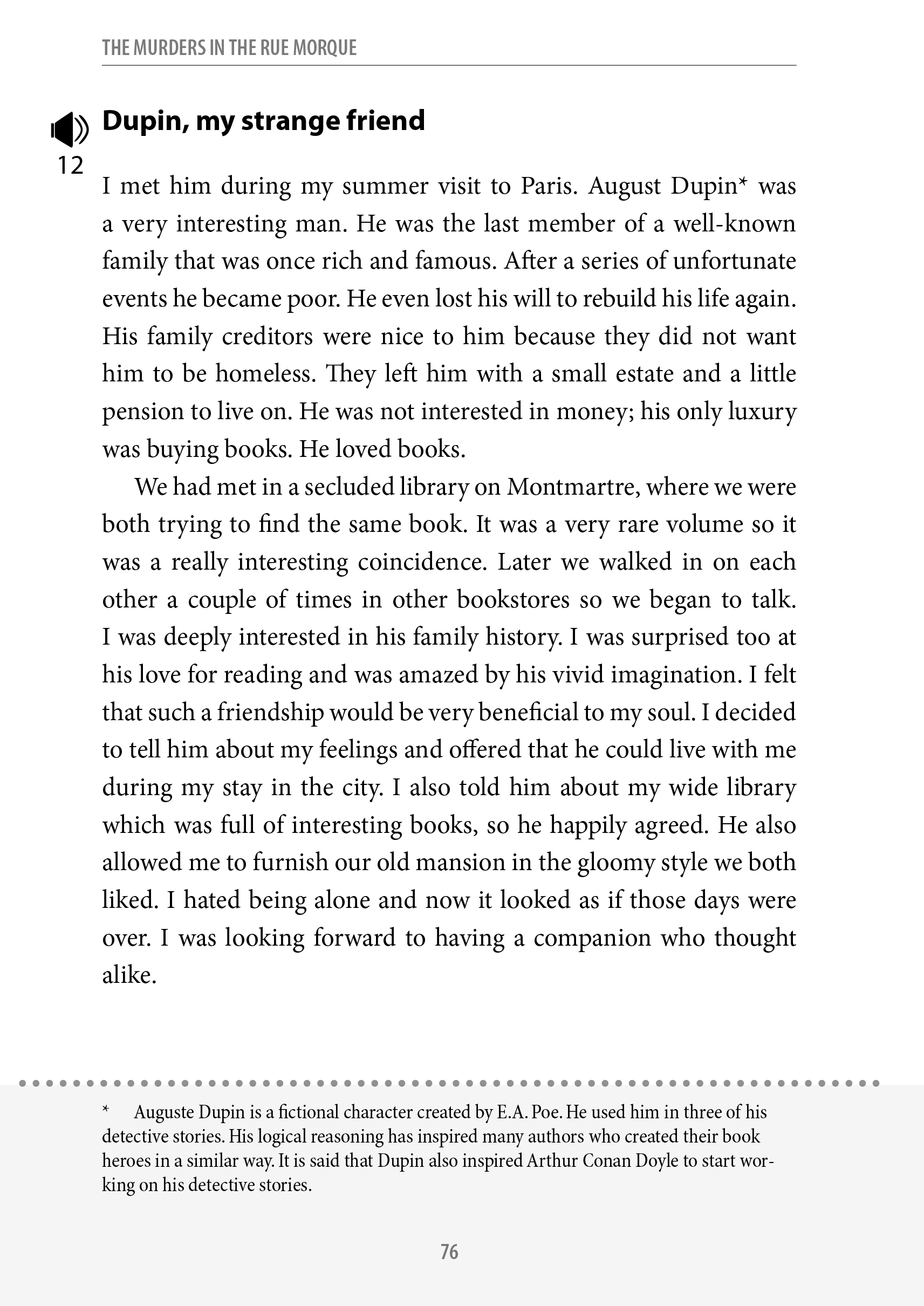 THE MURDERS IN THE RUE MORQUE

12

Dupin, my strange friend

I met him during my summer visit to Paris. August Dupin* was a very interesting man. He was the last member of a well-known family that was once rich and famous. After a series of unfortunate events he became poor. He even lost his will to rebuild his life again. His family creditors were nice to him because they did not want him to be homeless. They left him with a small estate and a little pension to live on. He was not interested in money; his only luxury was buying books. He loved books.

We had met in a secluded library on Montmartre, where we were both trying to find the same book. It was a very rare volume so it was a really interesting coincidence. Later we walked in on each other a couple of times in other bookstores so we began to talk. I was deeply interested in his family history. I was surprised too at his love for reading and was amazed by his vivid imagination. I felt that such a friendship would be very beneficial to my soul. I decided to tell him about my feelings and offered that he could live with me during my stay in the city. I also told him about my wide library which was full of interesting books, so he happily agreed. He also allowed me to furnish our old mansion in the gloomy style we both liked. I hated being alone and now it looked as if those days were over. I was looking forward to having a companion who thought alike.

* Auguste Dupin is a fictional character created by E.A. Poe. He used him in three of his detective stories. His logical reasoning has inspired many authors who created their book heroes in a similar way. It is said that Dupin also inspired Arthur Conan Doyle to start working on his detective stories.

76